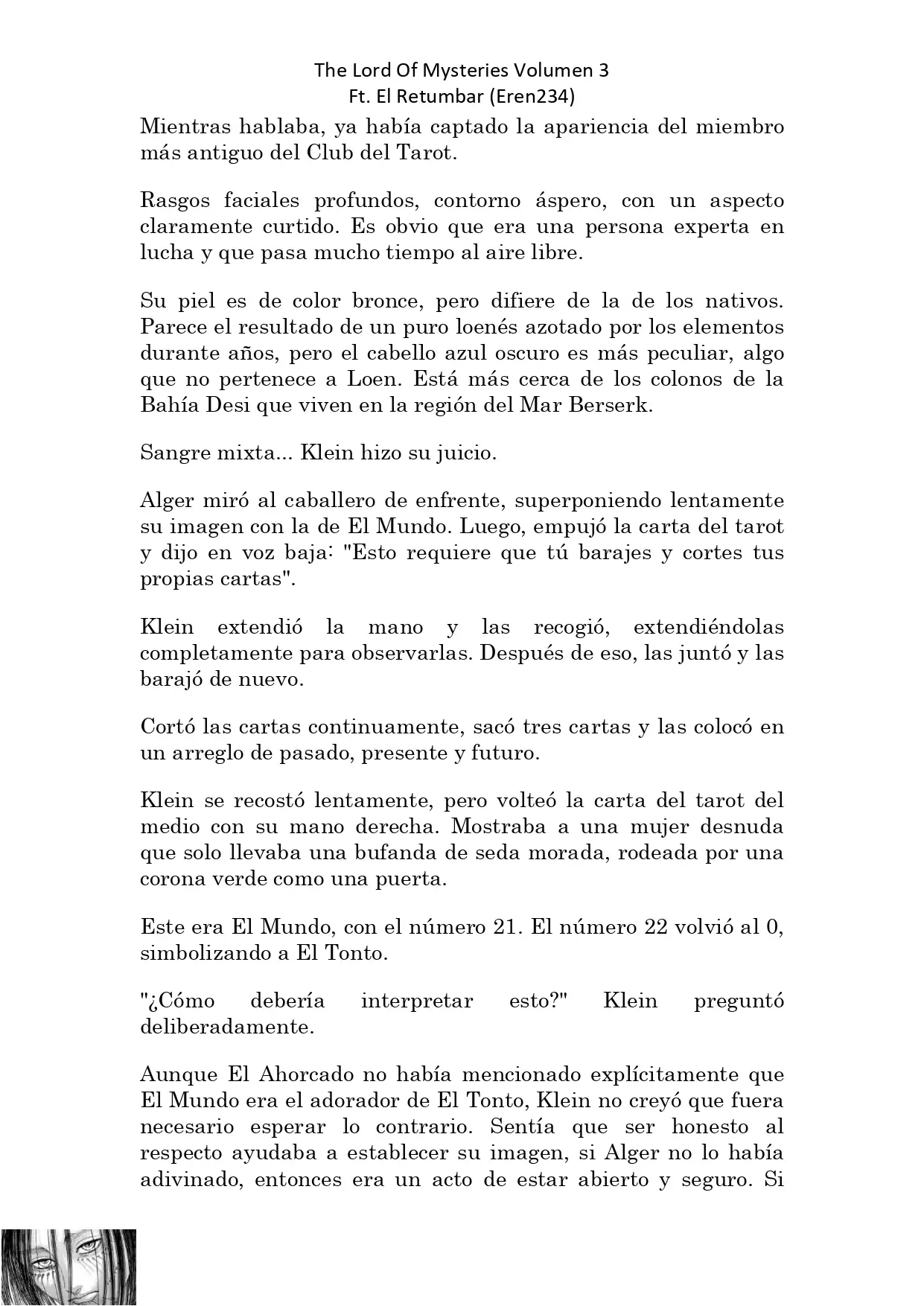 The Lord Of Mysteries Volumen 3
Ft. El Retumbar (Eren234)

Mientras hablaba, ya había captado la apariencia del miembro más antiguo del Club del Tarot.

Rasgos faciales profundos, contorno áspero, con un aspecto claramente curtido. Es obvio que era una persona experta en lucha y que pasa mucho tiempo al aire libre.

Su piel es de color bronce, pero difiere de la de los nativos. Parece el resultado de un puro loenés azotado por los elementos durante años, pero el cabello azul oscuro es más peculiar, algo que no pertenece a Loen. Está más cerca de los colonos de la Bahía Desi que viven en la región del Mar Berserk.

Sangre mixta... Klein hizo su juicio.

Alger miró al caballero de enfrente, superponiendo lentamente su imagen con la de El Mundo. Luego, empujó la carta del tarot y dijo en voz baja: "Esto requiere que tú barajes y cortes tus propias cartas".

Klein extendió la mano y las recogió, extendiéndolas completamente para observarlas. Después de eso, las juntó y las barajó de nuevo.

Cortó las cartas continuamente, sacó tres cartas y las colocó en un arreglo de pasado, presente y futuro.

Klein se recostó lentamente, pero volteó la carta del tarot del medio con su mano derecha. Mostraba a una mujer desnuda que solo llevaba una bufanda de seda morada, rodeada por una corona verde como una puerta.

Este era El Mundo, con el número 21. El número 22 volvió al 0, simbolizando a El Tonto.

"¿Cómo debería interpretar esto?" Klein preguntó deliberadamente.

Aunque El Ahorcado no había mencionado explícitamente que El Mundo era el adorador de El Tonto, Klein no creyó que fuera necesario esperar lo contrario. Sentía que ser honesto al respecto ayudaba a establecer su imagen, si Alger no lo había adivinado, entonces era un acto de estar abierto y seguro. Si